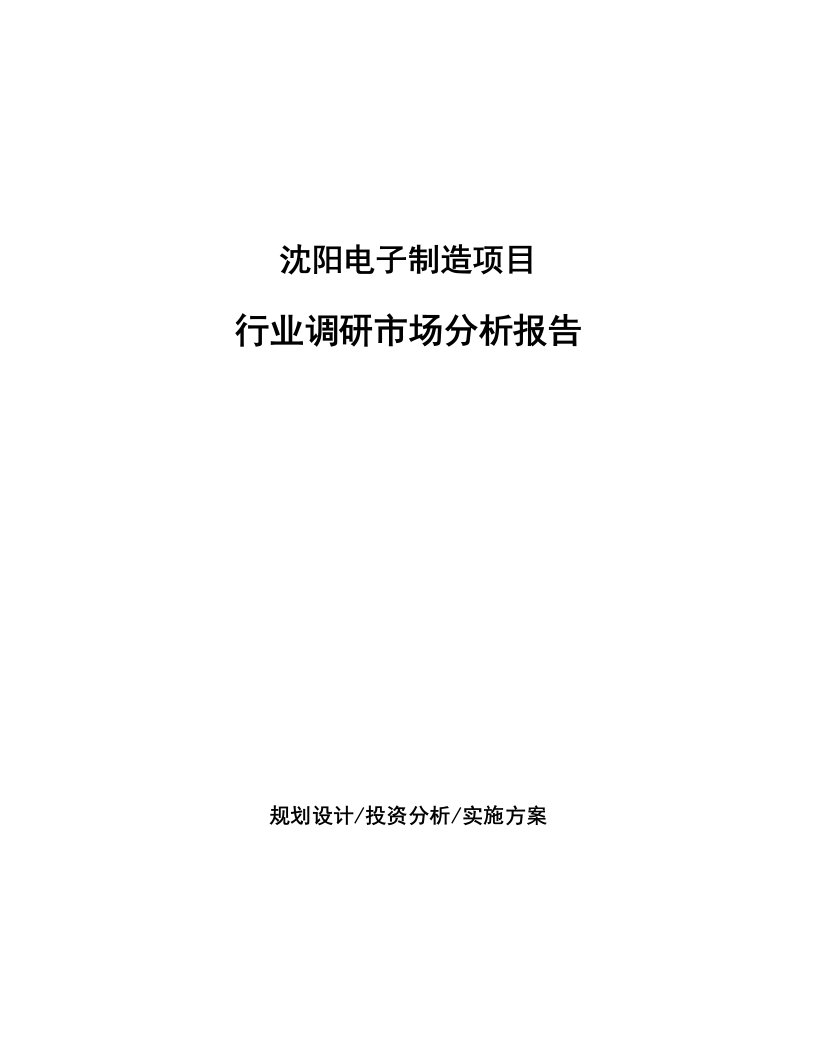 沈阳电子制造项目

行业调研市场分析报告

规划设计/投资分析/实施方案